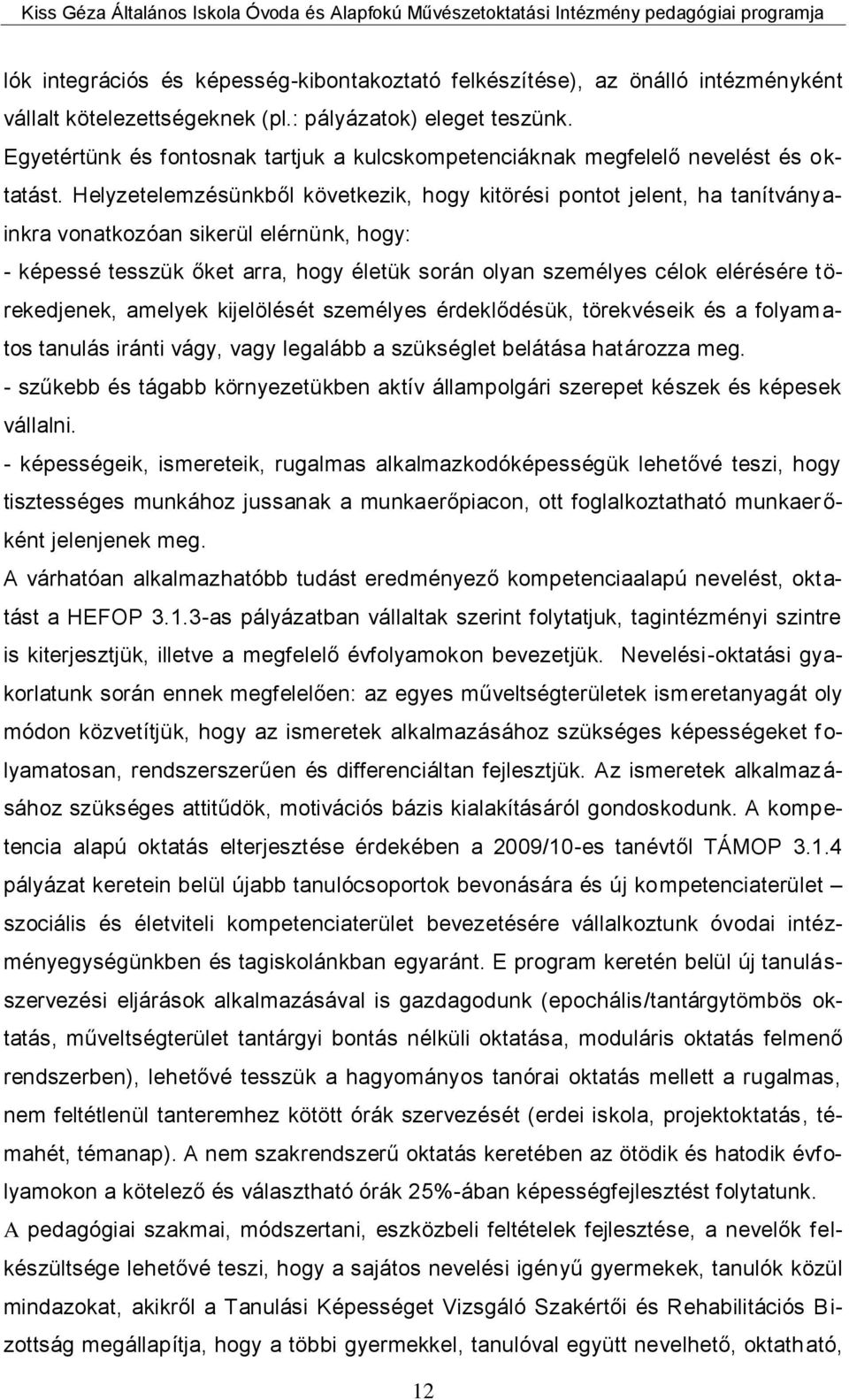 Kiss Géza Általános Iskola Óvoda és Alapfokú Művészetoktatási Intézmény pedagógiai programja

lók integrációs és képesség-kibontakoztató felkészítése), az önálló intézményként vállalt kötelezettségeknek (pl.: pályázatok) eleget teszünk.
Egyetértünk és fontosnak tartjuk a kulcskompetenciáknak megfelelő nevelést és oktatást. Helyzetelemzésünkből következik, hogy kitörési pontot jelent, ha tanítványainkra vonatkozóan sikerül elérnünk, hogy:
- képessé tesszük őket arra, hogy életük során olyan személyes célok elérésére törekedjenek, amelyek kijelölését személyes érdeklődésük, törekvéseik és a folyamatos tanulás iránti vágy, vagy legalább a szükséglet belátása határozza meg.
- szűkebb és tágabb környezetükben aktív állampolgári szerepet készek és képesek vállalni.
- képességeik, ismereteik, rugalmas alkalmazkodóképességük lehetővé teszi, hogy tisztességes munkához jussanak a munkaerőpiacon, ott foglalkoztatható munkaerőként jelenjenek meg.
A várhatóan alkalmazhatóbb tudást eredményező kompetenciaalapú nevelést, oktatást a HEFOP 3.1.3-as pályázatban vállaltak szerint folytatjuk, tagintézményi szintre is kiterjesztjük, illetve a megfelelő évfolyamokon bevezetjük. Nevelési-oktatási gyakorlatunk során ennek megfelelően: az egyes műveltségterületek ismeretanyagát oly módon közvetítjük, hogy az ismeretek alkalmazásához szükséges képességeket folyamatosan, rendszerszerűen és differenciáltan fejlesztjük. Az ismeretek alkalmazásához szükséges attitűdök, motivációs bázis kialakításáról gondoskodunk. A kompetencia alapú oktatás elterjesztése érdekében a 2009/10-es tanévtől TÁMOP 3.1.4 pályázat keretein belül újabb tanulócsoportok bevonására és új kompetenciaterület – szociális és életviteli kompetenciaterület bevezetésére vállalkoztunk óvodai intézményegységünkben és tagiskolánkban egyaránt. E program keretén belül új tanulásszervezési eljárások alkalmazásával is gazdagodunk (epochális/tantárgytömbös oktatás, műveltségterület tantárgyi bontás nélküli oktatása, moduláris oktatás felmenő rendszerben), lehetővé tesszük a hagyományos tanórai oktatás mellett a rugalmas, nem feltétlenül tanteremhez kötött órák szervezését (erdei iskola, projektoktatás, témahét, témanap). A nem szakrendszerű oktatás keretében az ötödik és hatodik évfolyamokon a kötelező és választható órák 25%-ában képességfejlesztést folytatunk.
A pedagógiai szakmai, módszertani, eszközbeli feltételek fejlesztése, a nevelők felkészültsége lehetővé teszi, hogy a sajátos nevelési igényű gyermekek, tanulók közül mindazokat, akikről a Tanulási Képességet Vizsgáló Szakértői és Rehabilitációs Bizottság megállapítja, hogy a többi gyermekkel, tanulóval együtt nevelhető, oktatható,

12